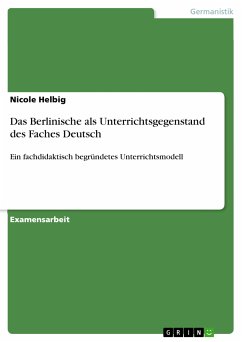 Germanistik

Nicole Helbig

Das Berlinische als Unterrichtsgegenstand des Faches Deutsch

Ein fachdidaktisch begründetes Unterrichtsmodell

Examensarbeit

GRIN